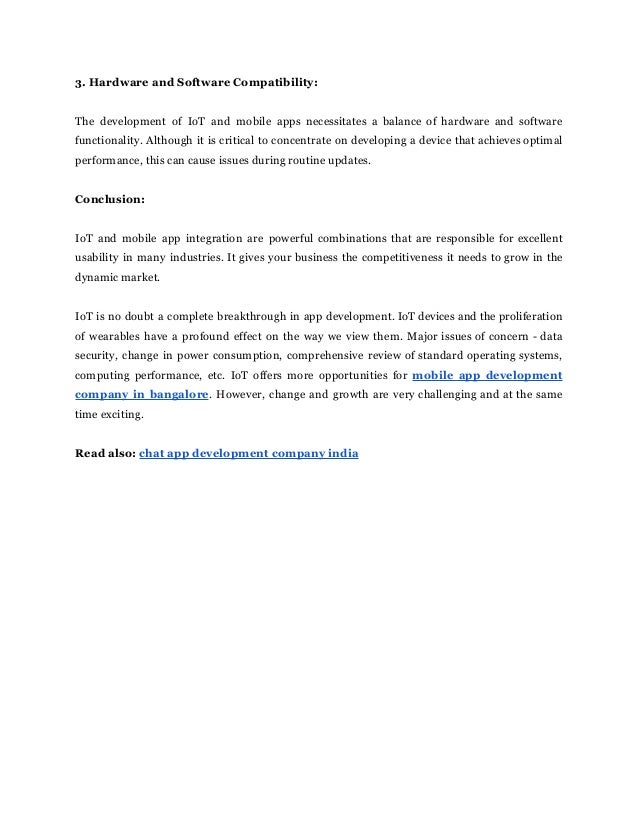 3. Hardware and Software Compatibility:

The development of IoT and mobile apps necessitates a balance of hardware and software functionality. Although it is critical to concentrate on developing a device that achieves optimal performance, this can cause issues during routine updates.

Conclusion:

IoT and mobile app integration are powerful combinations that are responsible for excellent usability in many industries. It gives your business the competitiveness it needs to grow in the dynamic market.

IoT is no doubt a complete breakthrough in app development. IoT devices and the proliferation of wearables have a profound effect on the way we view them. Major issues of concern - data security, change in power consumption, comprehensive review of standard operating systems, computing performance, etc. IoT offers more opportunities for mobile app development company in bangalore. However, change and growth are very challenging and at the same time exciting.

Read also: chat app development company india